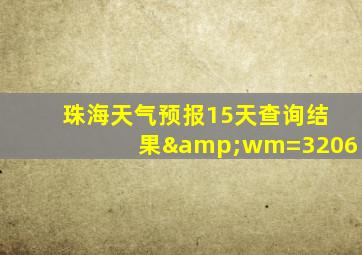 珠海天气预报15天查询结果&amp;wm=3206